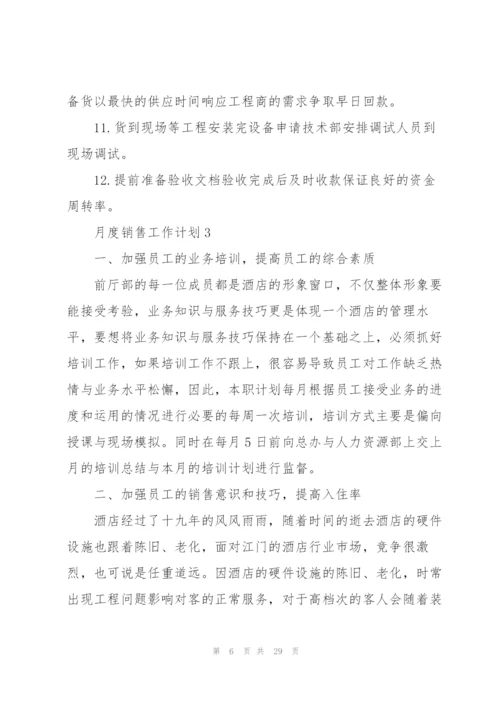 备货以最快的供应时间响应工程商的需求争取早日回款。

11. 货到现场等工程安装完设备申请技术部安排调试人员到现场调试。

12. 提前准备验收文档验收完成后及时收款保证良好的资金周转率。

月度销售工作计划 3

一、加强员工的业务培训，提高员工的综合素质

前厅部的每一位成员都是酒店的形象窗口，不仅整体形象要能接受考验，业务知识与服务技巧更是体现一个酒店的管理水平，要想将业务知识与服务技巧保持在一个基础之上，必须抓好培训工作，如果培训工作不跟上，很容易导致员工对工作缺乏热情与业务水平松懈，因此，本职计划每月根据员工接受业务的进度和运用的情况进行必要的每周一次培训，培训方式主要是偏向授课与现场模拟。同时在每月 5 日前向总办与人力资源部上交上月的培训总结与本月的培训计划进行监督。

二、加强员工的销售意识和技巧，提高入住率

酒店经过了十九年的风风雨雨，随着时间的逝去酒店的硬件设施也跟着陈旧、老化，面对江门的酒店行业市场，竞争很激烈，也可说是任重道远。因酒店的硬件设施的陈旧、老化，时常出现工程问题影响对客的正常服务，对于高档次的客人会随着装

第 6 页 共 29 页